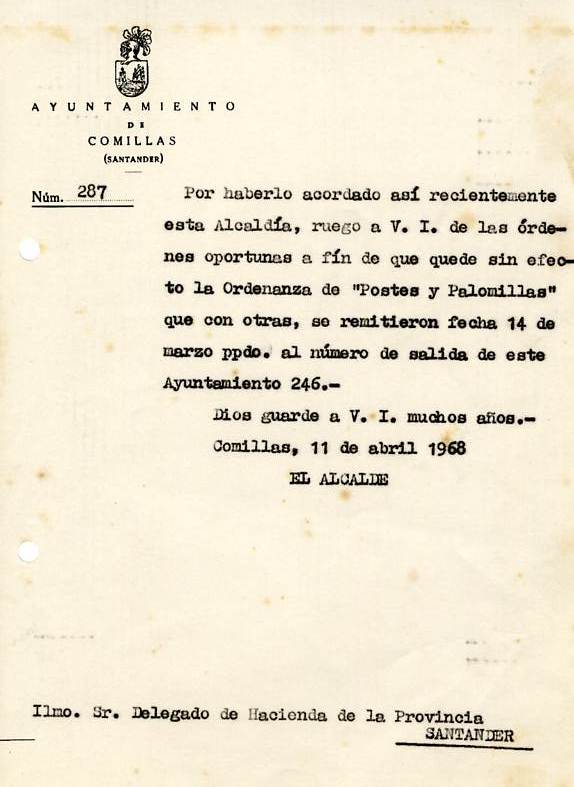 AYUNTAMIENTO
DE
COMILLAS
(SANTANDER)

Núm. 287

Por haberlo acordado así recientemente esta Alcaldía, ruego a V. I. de las órdenes oportunas a fín de que quede sin efecto la Ordenanza de "Postes y Palomillas" que con otras, se remitieron fecha 14 de marzo ppdo. al número de salida de este Ayuntamiento 246.-

Dios guarde a V. I. muchos años.-
Comillas, 11 de abril 1968
EL ALCALDE

Ilmo. Sr. Delegado de Hacienda de la Provincia
SANTANDER